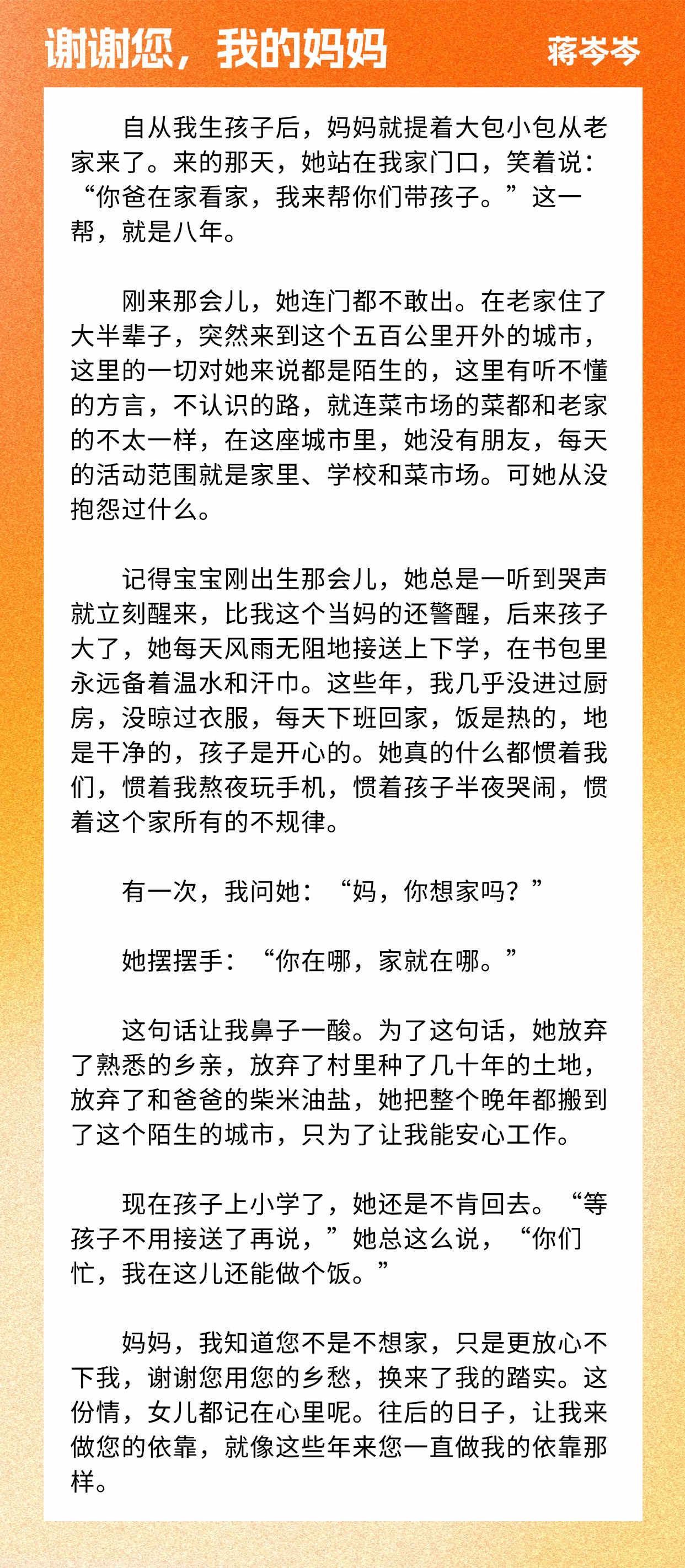 谢谢您，我的妈妈

蒋岑岑

自从我生孩子后，妈妈就提着大包小包从老家来了。来的那天，她站在我家门口，笑着说：“你爸在家看家，我来帮你们带孩子。”这一帮，就是八年。

刚来那会儿，她连门都不敢出。在老家住了大半辈子，突然来到这个五百公里开外的城市，这里的一切对她来说都是陌生的，这里有听不懂的方言，不认识的路，就连菜市场的菜都和老家的不太一样，在这座城市里，她没有朋友，每天的活动范围就是家里、学校和菜市场。可她从没抱怨过什么。

记得宝宝刚出生那会儿，她总是一听到哭声就立刻醒来，比我这个当妈的还警醒，后来孩子大了，她每天风雨无阻地接送上下学，在书包里永远备着温水和汗巾。这些年，我几乎没进过厨房，没晾过衣服，每天下班回家，饭是热的，地是干净的，孩子是开心的。她真的什么都惯着我们，惯着我熬夜玩手机，惯着孩子半夜哭闹，惯着这个家所有的不规律。

有一次，我问她：“妈，你想家吗？”

她摆摆手：“你在哪，家就在哪。”

这句话让我鼻子一酸。为了这句话，她放弃了熟悉的乡亲，放弃了村里种了几十年的土地，放弃了和爸爸的柴米油盐，她把整个晚年都搬到了这个陌生的城市，只为了让我能安心工作。

现在孩子上小学了，她还是不肯回去。“等孩子不用接送了再说，”她总这么说，“你们忙，我在这儿还能做个饭。”

妈妈，我知道您不是不想家，只是更放心不下我，谢谢您用您的乡愁，换来了我的踏实。这份情，女儿都记在心里呢。往后的日子，让我来做您的依靠，就像这些年来您一直做我的依靠那样。